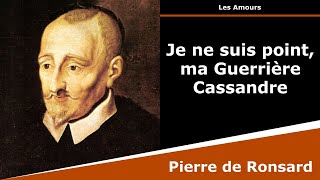 Les Amours

Je ne suis point, ma Guerrière Cassandre

Pierre de Ronsard